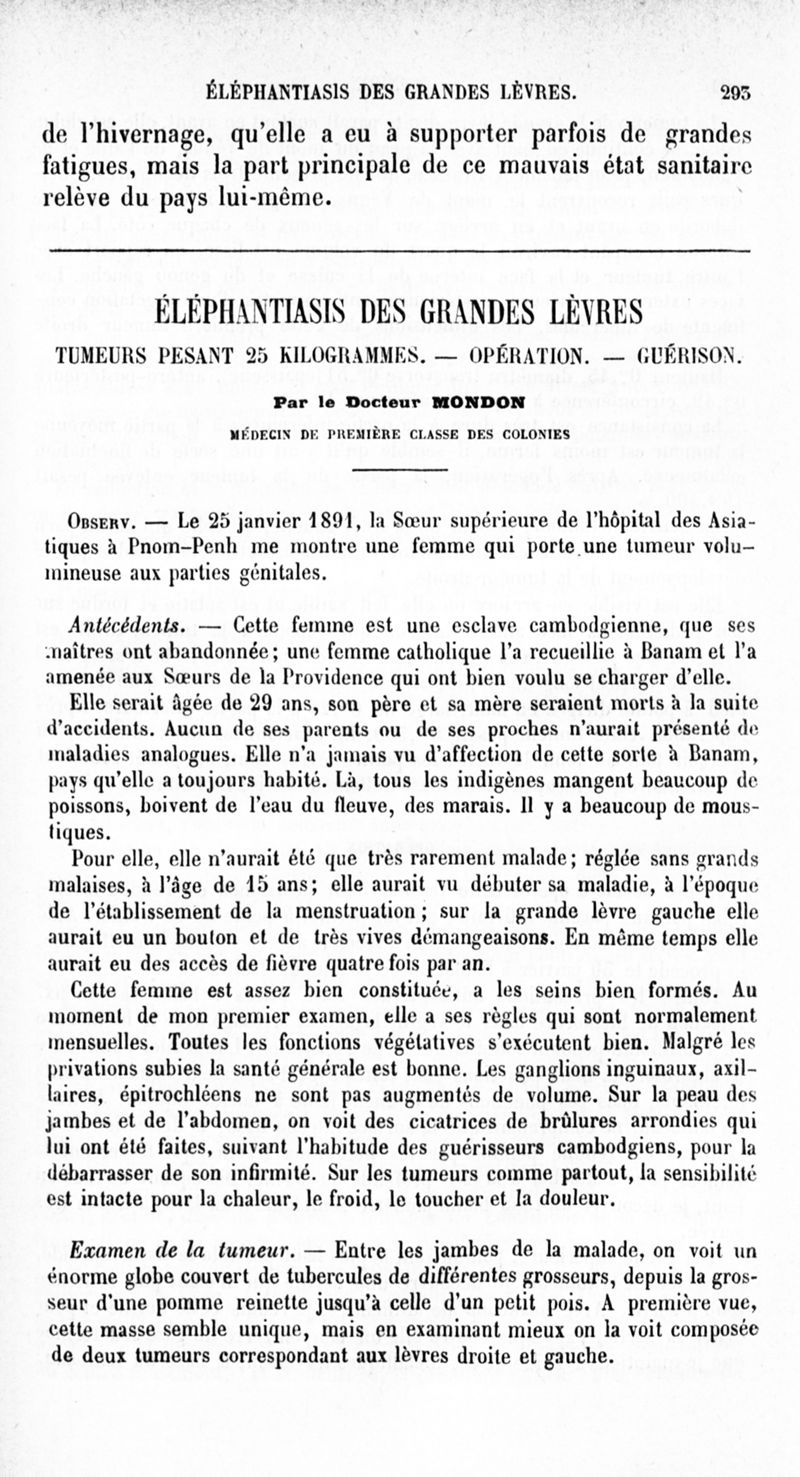 ÉLÉPHANTIASIS DES GRANDES LÈVRES. 293

de l'hivernage, qu'elle a eu à supporter parfois de grandes fatigues, mais la part principale de ce mauvais état sanitaire relève du pays lui-même.

ÉLÉPHANTIASIS DES GRANDES LÈVRES

TUMEURS PESANT 25 KILOGRAMMES. — OPÉRATION. — GUÉRISON.

Par le Docteur MONDON

MÉDECIN DE PREMIÈRE CLASSE DES COLONIES

Observ. — Le 25 janvier 1891, la Sœur supérieure de l'hôpital des Asiatiques à Pnom-Penh me montre une femme qui porte une tumeur volumineuse aux parties génitales.

Antécédents. — Cette femme est une esclave cambodgienne, que ses maîtres ont abandonnée; une femme catholique l'a recueillie à Banam et l'a amenée aux Sœurs de la Providence qui ont bien voulu se charger d'elle.

Elle serait âgée de 29 ans, son père et sa mère seraient morts à la suite d'accidents. Aucun de ses parents ou de ses proches n'aurait présenté de maladies analogues. Elle n'a jamais vu d'affection de cette sorte à Banam, pays qu'elle a toujours habité. Là, tous les indigènes mangent beaucoup de poissons, boivent de l'eau du fleuve, des marais. Il y a beaucoup de moustiques.

Pour elle, elle n'aurait été que très rarement malade; réglée sans grands malaises, à l'âge de 15 ans; elle aurait vu débuter sa maladie, à l'époque de l'établissement de la menstruation; sur la grande lèvre gauche elle aurait eu un bouton et de très vives démangeaisons. En même temps elle aurait eu des accès de fièvre quatre fois par an.

Cette femme est assez bien constituée, a les seins bien formés. Au moment de mon premier examen, elle a ses règles qui sont normalement mensuelles. Toutes les fonctions végétatives s'exécutent bien. Malgré les privations subies la santé générale est bonne. Les ganglions inguinaux, axillaires, épitrochléens ne sont pas augmentés de volume. Sur la peau des jambes et de l'abdomen, on voit des cicatrices de brûlures arrondies qui lui ont été faites, suivant l'habitude des guérisseurs cambodgiens, pour la débarrasser de son infirmité. Sur les tumeurs comme partout, la sensibilité est intacte pour la chaleur, le froid, le toucher et la douleur.

Examen de la tumeur. — Entre les jambes de la malade, on voit un énorme globe couvert de tubercules de différentes grosseurs, depuis la grosseur d'une pomme reinette jusqu'à celle d'un petit pois. A première vue, cette masse semble unique, mais en examinant mieux on la voit composée de deux tumeurs correspondant aux lèvres droite et gauche.